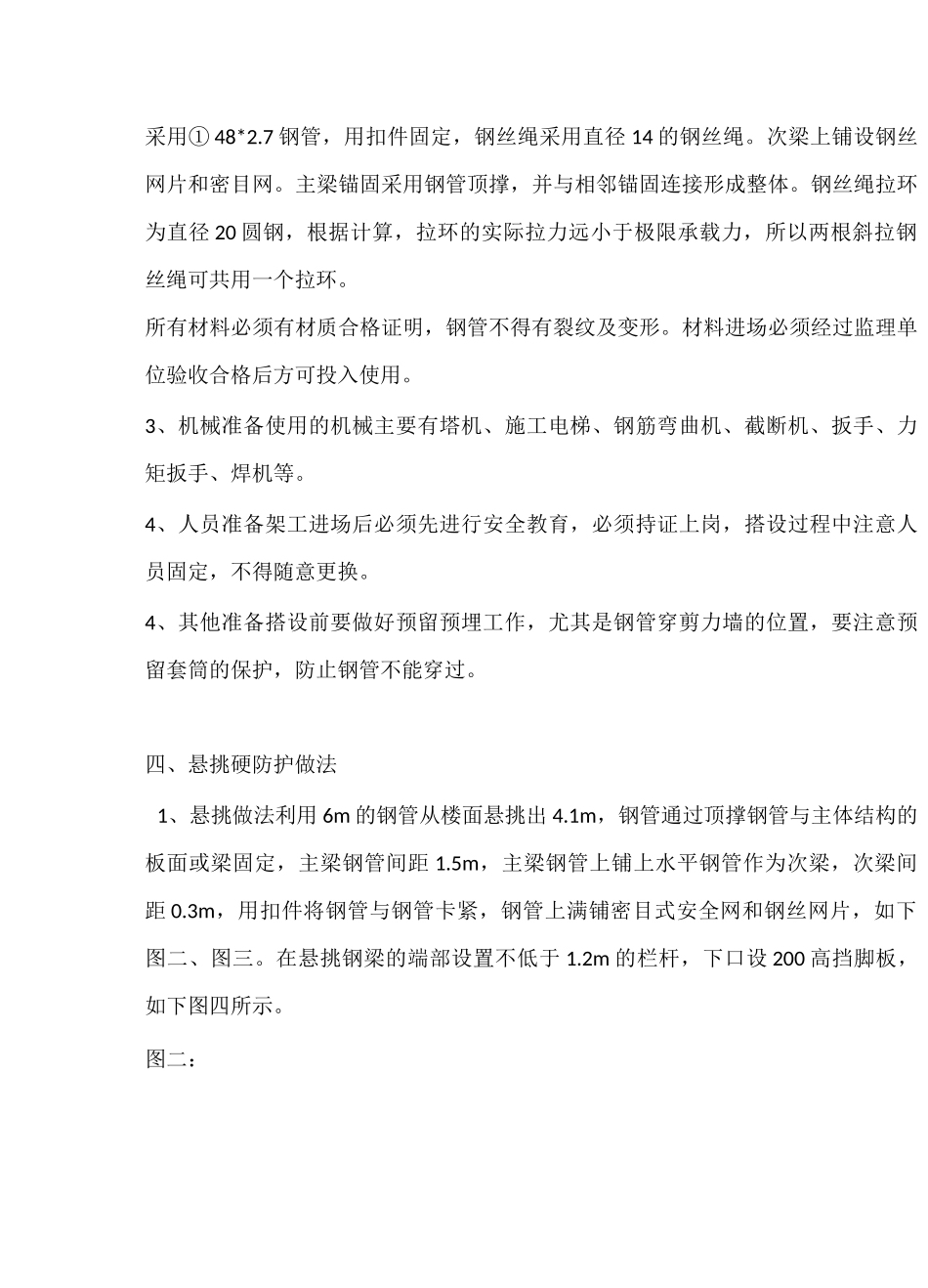 采用① 48*2.7 钢管，用扣件固定，钢丝绳采用直径 14 的钢丝绳。次梁上铺设钢丝网片和密目网。主梁锚固采用钢管顶撑，并与相邻锚固连接形成整体。钢丝绳拉环为直径 20 圆钢，根据计算，拉环的实际拉力远小于极限承载力，所以两根斜拉钢丝绳可共用一个拉环。

所有材料必须有材质合格证明，钢管不得有裂纹及变形。材料进场必须经过监理单位验收合格后方可投入使用。

3、机械准备使用的机械主要有塔机、施工电梯、钢筋弯曲机、截断机、扳手、力矩扳手、焊机等。

4、人员准备架工进场后必须先进行安全教育，必须持证上岗，搭设过程中注意人员固定，不得随意更换。

4、其他准备搭设前要做好预留预埋工作，尤其是钢管穿剪力墙的位置，要注意预留套筒的保护，防止钢管不能穿过。

四、悬挑硬防护做法

1、悬挑做法利用 6m 的钢管从楼面悬挑出 4.1m，钢管通过顶撑钢管与主体结构的板面或梁固定，主梁钢管间距 1.5m，主梁钢管上铺上水平钢管作为次梁，次梁间距 0.3m，用扣件将钢管与钢管卡紧，钢管上满铺密目式安全网和钢丝网片，如下图二、图三。在悬挑钢梁的端部设置不低于 1.2m 的栏杆，下口设 200 高挡脚板，如下图四所示。

图二：